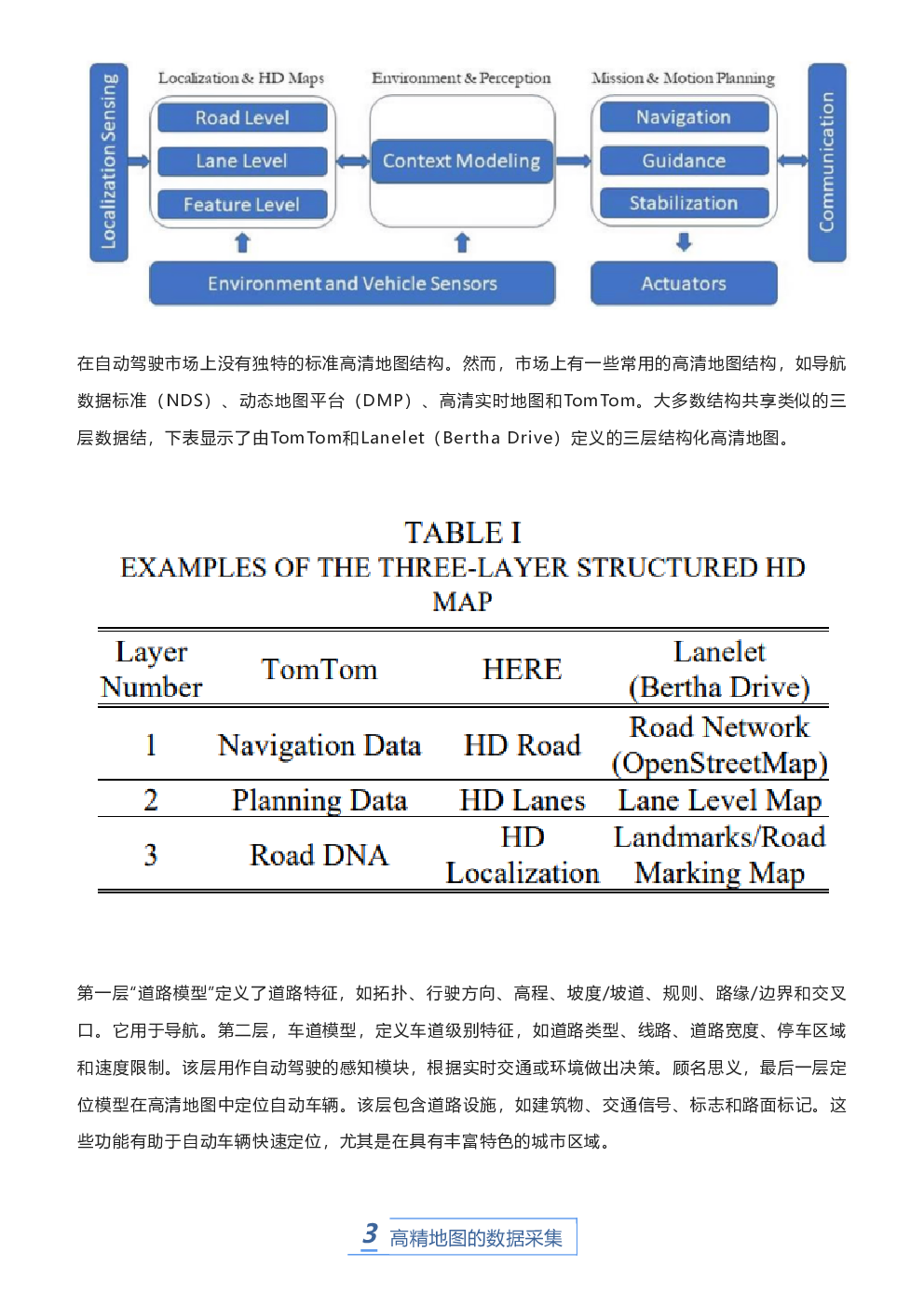 Localization Sensing

Localization & HD Maps
Road Level
Lane Level
Feature Level

Environment & Perception
Context Modeling

Mission & Motion Planning
Navigation
Guidance
Stabilization

Communication

Environment and Vehicle Sensors

Actuators

在自动驾驶市场上没有独特的标准高清地图结构。然而，市场上有一些常用的高清地图结构，如导航数据标准（NDS）、动态地图平台（DMP）、高清实时地图和TomTom。大多数结构共享类似的三层数据结，下表显示了由TomTom和Lanelet（Bertha Drive）定义的三层结构化高清地图。

TABLE I
EXAMPLES OF THE THREE-LAYER STRUCTURED HD MAP

| Layer Number | TomTom | HERE | Lanelet (Bertha Drive) |
|---|---|---|---|
| 1 | Navigation Data | HD Road | Road Network (OpenStreetMap) |
| 2 | Planning Data | HD Lanes | Lane Level Map |
| 3 | Road DNA | HD Localization | Landmarks/Road Marking Map |

第一层“道路模型”定义了道路特征，如拓扑、行驶方向、高程、坡度/坡道、规则、路缘/边界和交叉口。它用于导航。第二层，车道模型，定义车道级别特征，如道路类型、线路、道路宽度、停车区域和速度限制。该层用作自动驾驶的感知模块，根据实时交通或环境做出决策。顾名思义，最后一层定位模型在高清地图中定位自动车辆。该层包含道路设施，如建筑物、交通信号、标志和路面标记。这些功能有助于自动车辆快速定位，尤其是在具有丰富特色的城市区域。

3 高精地图的数据采集